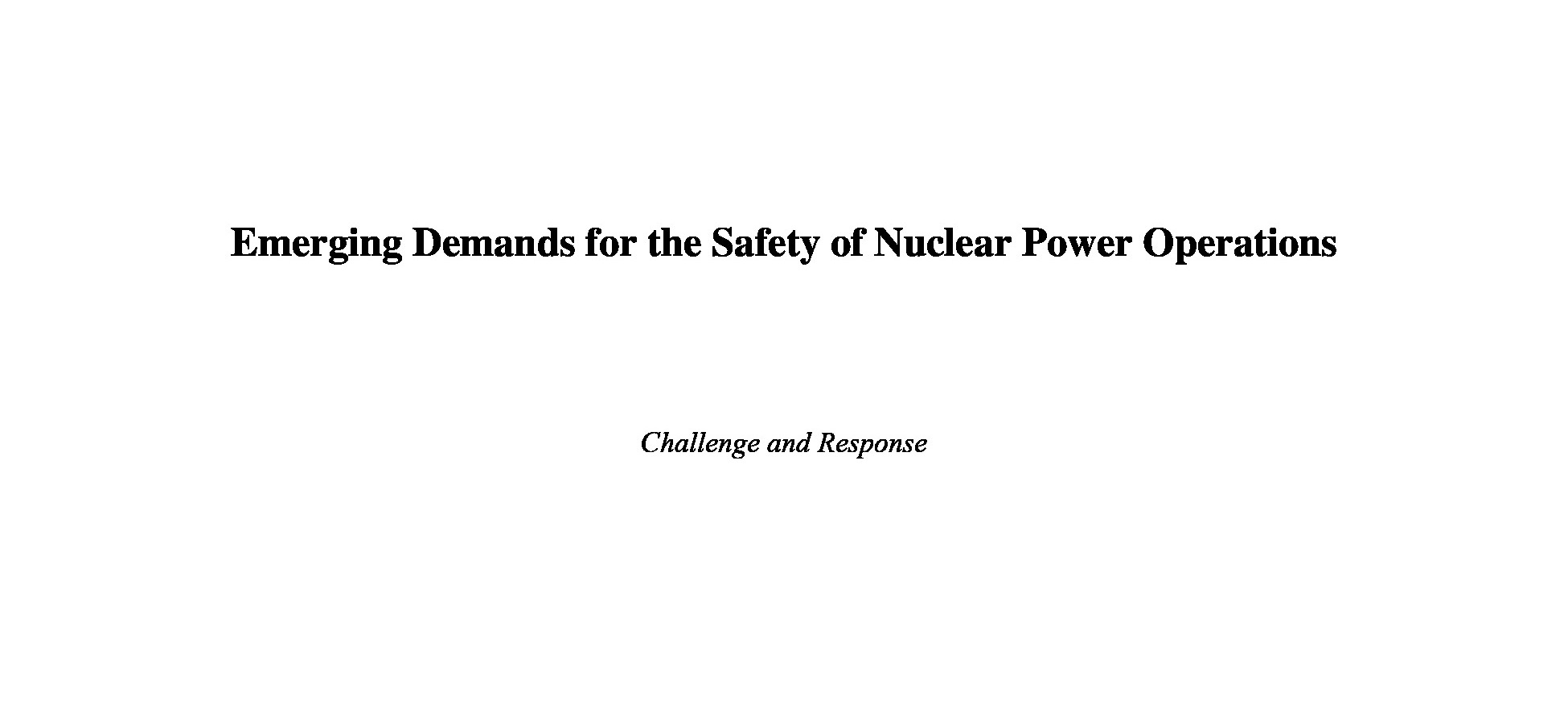 Emerging Demands for the Safety of Nuclear Power Operations

Challenge and Response